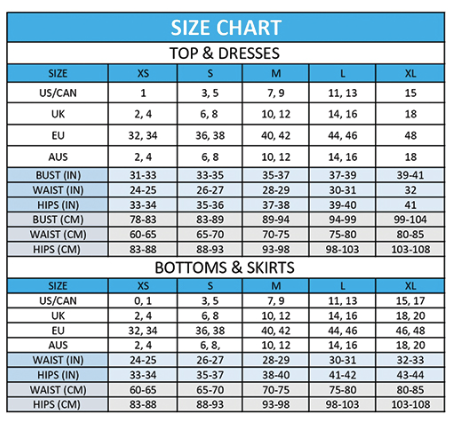 SIZE CHART

TOP & DRESSES

| SIZE | XS | S | M | L | XL |
|---|---|---|---|---|---|
| US/CAN | 1 | 3, 5 | 7, 9 | 11, 13 | 15 |
| UK | 2, 4 | 6, 8 | 10, 12 | 14, 16 | 18 |
| EU | 32, 34 | 36, 38 | 40, 42 | 44, 46 | 48 |
| AUS | 2, 4 | 6, 8 | 10, 12 | 14, 16 | 18 |
| BUST (IN) | 31-33 | 33-35 | 35-37 | 37-39 | 39-41 |
| WAIST (IN) | 24-25 | 26-27 | 28-29 | 30-31 | 32 |
| HIPS (IN) | 33-34 | 35-36 | 37-38 | 39-40 | 41 |
| BUST (CM) | 78-83 | 83-89 | 89-94 | 94-99 | 99-104 |
| WAIST (CM) | 60-65 | 65-70 | 70-75 | 75-80 | 80-85 |
| HIPS (CM) | 83-88 | 88-93 | 93-98 | 98-103 | 103-108 |

BOTTOMS & SKIRTS

| SIZE | XS | S | M | L | XL |
|---|---|---|---|---|---|
| US/CAN | 0, 1 | 3, 5 | 7, 9 | 11, 13 | 15, 17 |
| UK | 2, 4 | 6, 8 | 10, 12 | 14, 16 | 18, 20 |
| EU | 32, 34 | 36, 38 | 40, 42 | 44, 46 | 46, 48 |
| AUS | 2, 4 | 6, 8, | 10, 12 | 14, 16 | 18, 20 |
| WAIST (IN) | 24-25 | 26-27 | 28-29 | 30-31 | 32-33 |
| HIPS (IN) | 33-34 | 35-37 | 38-40 | 41-42 | 43-44 |
| WAIST (CM) | 60-65 | 65-70 | 70-75 | 75-80 | 80-85 |
| HIPS (CM) | 83-88 | 88-93 | 93-98 | 98-103 | 103-108 |